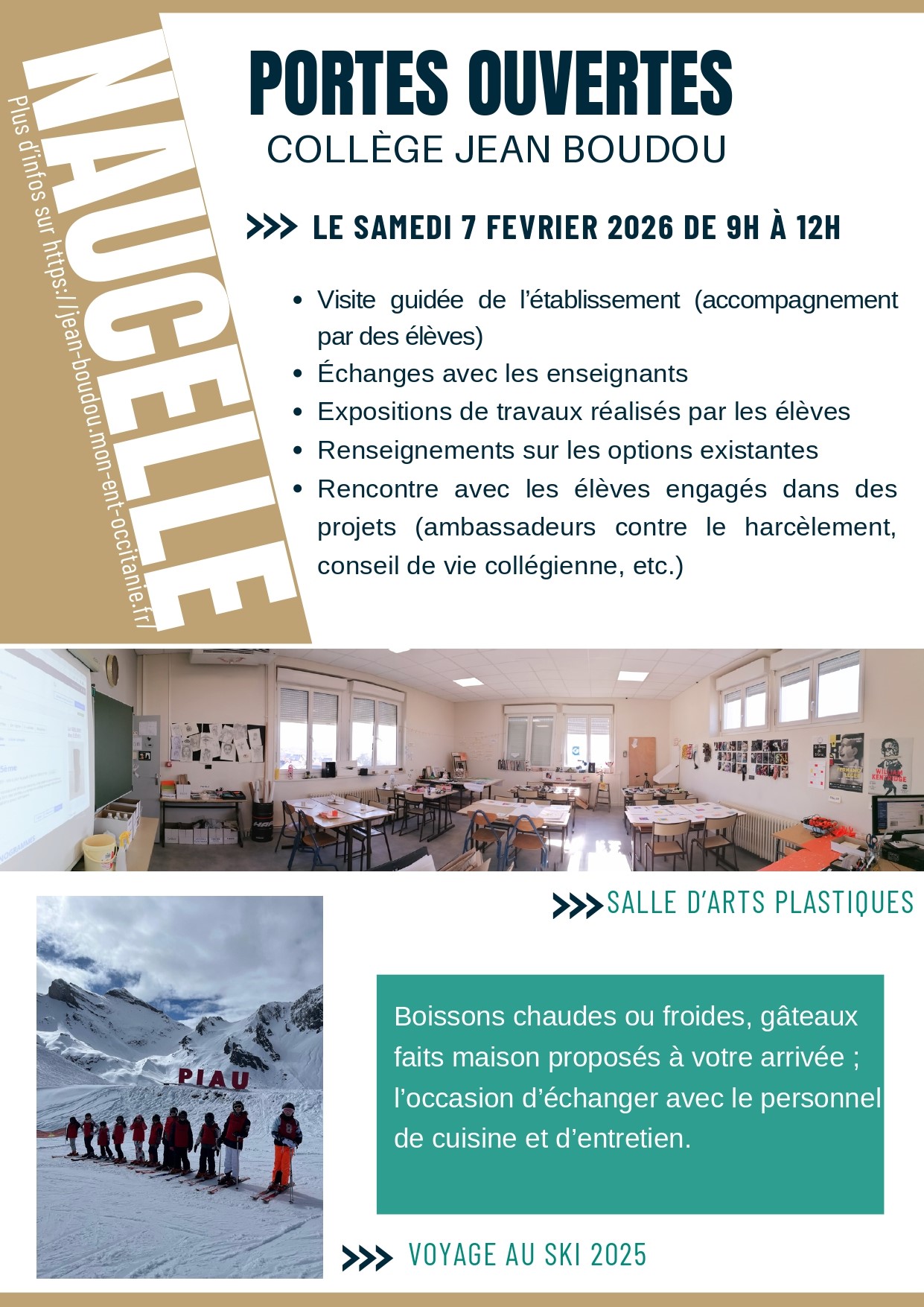 NAUCELLE

Plus d'infos sur https://jean-boudou.mon-ent-occitanie.fr/

PORTES OUVERTES
COLLÈGE JEAN BOUDOU

>>> LE SAMEDI 7 FEVRIER 2026 DE 9H À 12H

- Visite guidée de l'établissement (accompagnement par des élèves)
- Échanges avec les enseignants
- Expositions de travaux réalisés par les élèves
- Renseignements sur les options existantes
- Rencontre avec les élèves engagés dans des projets (ambassadeurs contre le harcèlement, conseil de vie collégienne, etc.)

>>> SALLE D'ARTS PLASTIQUES

PIAU

Boissons chaudes ou froides, gâteaux faits maison proposés à votre arrivée ; l'occasion d'échanger avec le personnel de cuisine et d'entretien.

>>> VOYAGE AU SKI 2025